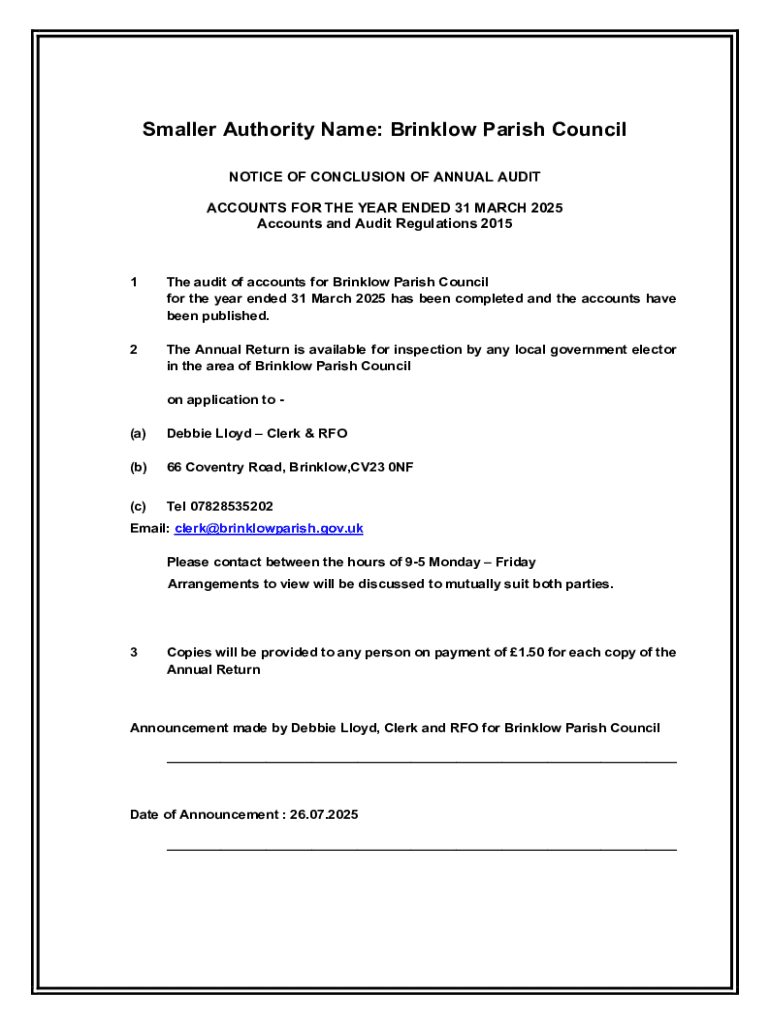 Smaller Authority Name: Brinklow Parish Council

NOTICE OF CONCLUSION OF ANNUAL AUDIT

ACCOUNTS FOR THE YEAR ENDED 31 MARCH 2025
Accounts and Audit Regulations 2015

1 The audit of accounts for Brinklow Parish Council for the year ended 31 March 2025 has been completed and the accounts have been published.

2 The Annual Return is available for inspection by any local government elector in the area of Brinklow Parish Council

on application to -

(a) Debbie Lloyd – Clerk & RFO

(b) 66 Coventry Road, Brinklow,CV23 0NF

(c) Tel 07828535202
Email: clerk@brinklowparish.gov.uk

Please contact between the hours of 9-5 Monday – Friday
Arrangements to view will be discussed to mutually suit both parties.

3 Copies will be provided to any person on payment of £1.50 for each copy of the Annual Return

Announcement made by Debbie Lloyd, Clerk and RFO for Brinklow Parish Council

Date of Announcement : 26.07.2025